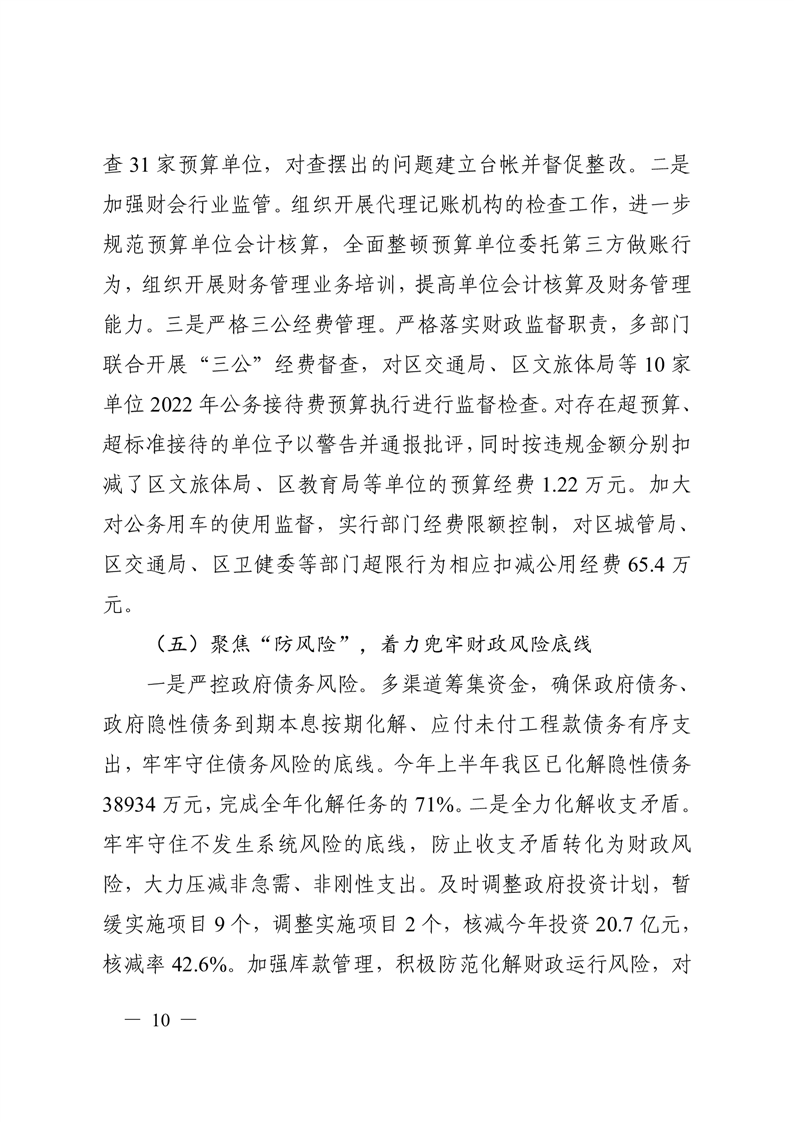 查 31 家预算单位，对查摆出的问题建立台帐并督促整改。二是加强财会行业监管。组织开展代理记账机构的检查工作，进一步规范预算单位会计核算，全面整顿预算单位委托第三方做账行为，组织开展财务管理业务培训，提高单位会计核算及财务管理能力。三是严格三公经费管理。严格落实财政监督职责，多部门联合开展“三公”经费督查，对区交通局、区文旅体局等 10 家单位 2022 年公务接待费预算执行进行监督检查。对存在超预算、超标准接待的单位予以警告并通报批评，同时按违规金额分别扣减了区文旅体局、区教育局等单位的预算经费 1.22 万元。加大对公务用车的使用监督，实行部门经费限额控制，对区城管局、区交通局、区卫健委等部门超限行为相应扣减公用经费 65.4 万元。

（五）聚焦“防风险”，着力兜牢财政风险底线

一是严控政府债务风险。多渠道筹集资金，确保政府债务、政府隐性债务到期本息按期化解、应付未付工程款债务有序支出，牢牢守住债务风险的底线。今年上半年我区已化解隐性债务 38934 万元，完成全年化解任务的 71%。二是全力化解收支矛盾。牢牢守住不发生系统风险的底线，防止收支矛盾转化为财政风险，大力压减非急需、非刚性支出。及时调整政府投资计划，暂缓实施项目 9 个，调整实施项目 2 个，核减今年投资 20.7 亿元，核减率 42.6%。加强库款管理，积极防范化解财政运行风险，对

— 10 —